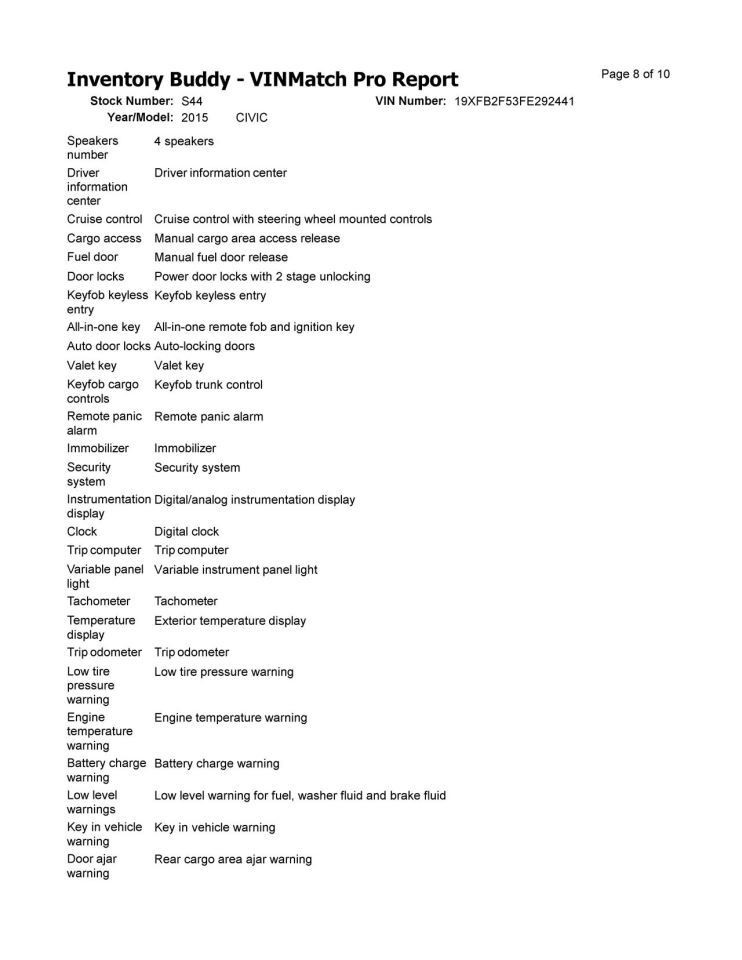 Inventory Buddy - VINMatch Pro Report

Page 8 of 10

Stock Number: S44 VIN Number: 19XFB2F53FE292441
Year/Model: 2015 CIVIC

| | |
|---|---|
| Speakers number | 4 speakers |
| Driver information center | Driver information center |
| Cruise control | Cruise control with steering wheel mounted controls |
| Cargo access | Manual cargo area access release |
| Fuel door | Manual fuel door release |
| Door locks | Power door locks with 2 stage unlocking |
| Keyfob keyless entry | Keyfob keyless entry |
| All-in-one key | All-in-one remote fob and ignition key |
| Auto door locks | Auto-locking doors |
| Valet key | Valet key |
| Keyfob cargo controls | Keyfob trunk control |
| Remote panic alarm | Remote panic alarm |
| Immobilizer | Immobilizer |
| Security system | Security system |
| Instrumentation display | Digital/analog instrumentation display |
| Clock | Digital clock |
| Trip computer | Trip computer |
| Variable panel light | Variable instrument panel light |
| Tachometer | Tachometer |
| Temperature display | Exterior temperature display |
| Trip odometer | Trip odometer |
| Low tire pressure warning | Low tire pressure warning |
| Engine temperature warning | Engine temperature warning |
| Battery charge warning | Battery charge warning |
| Low level warnings | Low level warning for fuel, washer fluid and brake fluid |
| Key in vehicle warning | Key in vehicle warning |
| Door ajar warning | Rear cargo area ajar warning |